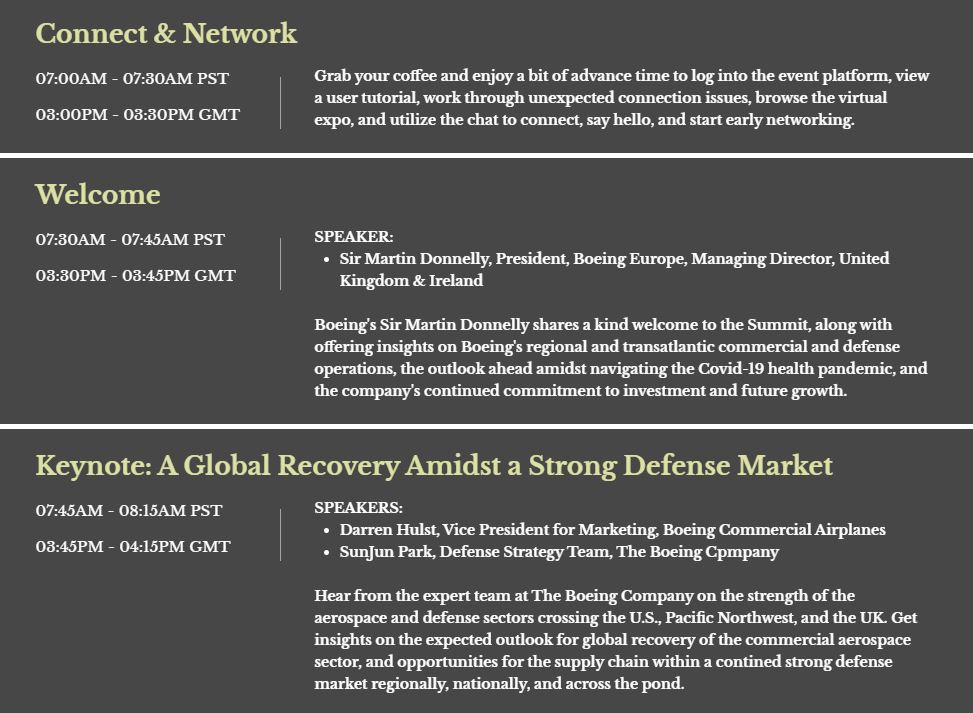 Connect & Network

07:00AM - 07:30AM PST

03:00PM - 03:30PM GMT

Grab your coffee and enjoy a bit of advance time to log into the event platform, view a user tutorial, work through unexpected connection issues, browse the virtual expo, and utilize the chat to connect, say hello, and start early networking.

Welcome

07:30AM - 07:45AM PST

03:30PM - 03:45PM GMT

SPEAKER:
- Sir Martin Donnelly, President, Boeing Europe, Managing Director, United Kingdom & Ireland

Boeing's Sir Martin Donnelly shares a kind welcome to the Summit, along with offering insights on Boeing's regional and transatlantic commercial and defense operations, the outlook ahead amidst navigating the Covid-19 health pandemic, and the company's continued commitment to investment and future growth.

Keynote: A Global Recovery Amidst a Strong Defense Market

07:45AM - 08:15AM PST

03:45PM - 04:15PM GMT

SPEAKERS:
- Darren Hulst, Vice President for Marketing, Boeing Commercial Airplanes
- SunJun Park, Defense Strategy Team, The Boeing Cpmpany

Hear from the expert team at The Boeing Company on the strength of the aerospace and defense sectors crossing the U.S., Pacific Northwest, and the UK. Get insights on the expected outlook for global recovery of the commercial aerospace sector, and opportunities for the supply chain within a contined strong defense market regionally, nationally, and across the pond.